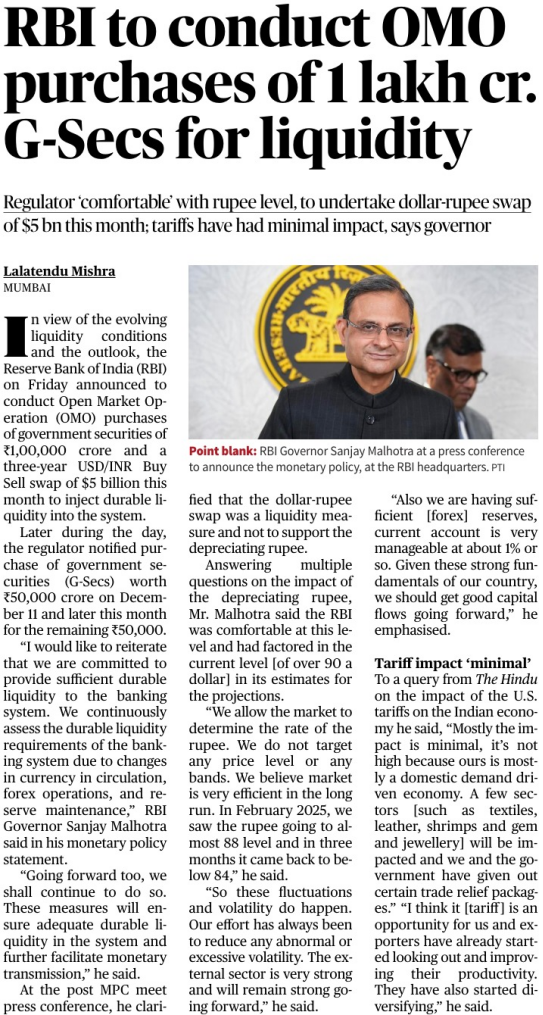 RBI to conduct OMO purchases of 1 lakh cr. G-Secs for liquidity

Regulator 'comfortable' with rupee level, to undertake dollar-rupee swap of $5 bn this month; tariffs have had minimal impact, says governor

Lalatendu Mishra
MUMBAI

In view of the evolving liquidity conditions and the outlook, the Reserve Bank of India (RBI) on Friday announced to conduct Open Market Operation (OMO) purchases of government securities of ₹1,00,000 crore and a three-year USD/INR Buy Sell swap of $5 billion this month to inject durable liquidity into the system.

Later during the day, the regulator notified purchase of government securities (G-Secs) worth ₹50,000 crore on December 11 and later this month for the remaining ₹50,000.

"I would like to reiterate that we are committed to provide sufficient durable liquidity to the banking system. We continuously assess the durable liquidity requirements of the banking system due to changes in currency in circulation, forex operations, and reserve maintenance," RBI Governor Sanjay Malhotra said in his monetary policy statement.

"Going forward too, we shall continue to do so. These measures will ensure adequate durable liquidity in the system and further facilitate monetary transmission," he said.

At the post MPC meet press conference, he clarified that the dollar-rupee swap was a liquidity measure and not to support the depreciating rupee.

Answering multiple questions on the impact of the depreciating rupee, Mr. Malhotra said the RBI was comfortable at this level and had factored in the current level [of over 90 a dollar] in its estimates for the projections.

"We allow the market to determine the rate of the rupee. We do not target any price level or any bands. We believe market is very efficient in the long run. In February 2025, we saw the rupee going to almost 88 level and in three months it came back to below 84," he said.

"So these fluctuations and volatility do happen. Our effort has always been to reduce any abnormal or excessive volatility. The external sector is very strong and will remain strong going forward," he said.

Point blank: RBI Governor Sanjay Malhotra at a press conference to announce the monetary policy, at the RBI headquarters. PTI

"Also we are having sufficient [forex] reserves, current account is very manageable at about 1% or so. Given these strong fundamentals of our country, we should get good capital flows going forward," he emphasised.

Tariff impact 'minimal'
To a query from The Hindu on the impact of the U.S. tariffs on the Indian economy he said, "Mostly the impact is minimal, it's not high because ours is mostly a domestic demand driven economy. A few sectors [such as textiles, leather, shrimps and gem and jewellery] will be impacted and we and the government have given out certain trade relief packages." "I think it [tariff] is an opportunity for us and exporters have already started looking out and improving their productivity. They have also started diversifying," he said.